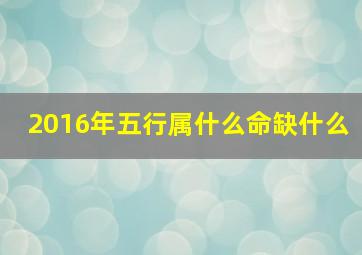 2016年五行属什么命缺什么